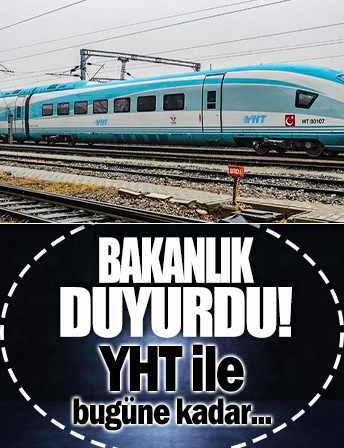 YHT
YHT
HT 80107

BAKANLIK DUYURDU! YHT ile bugüne kadar...